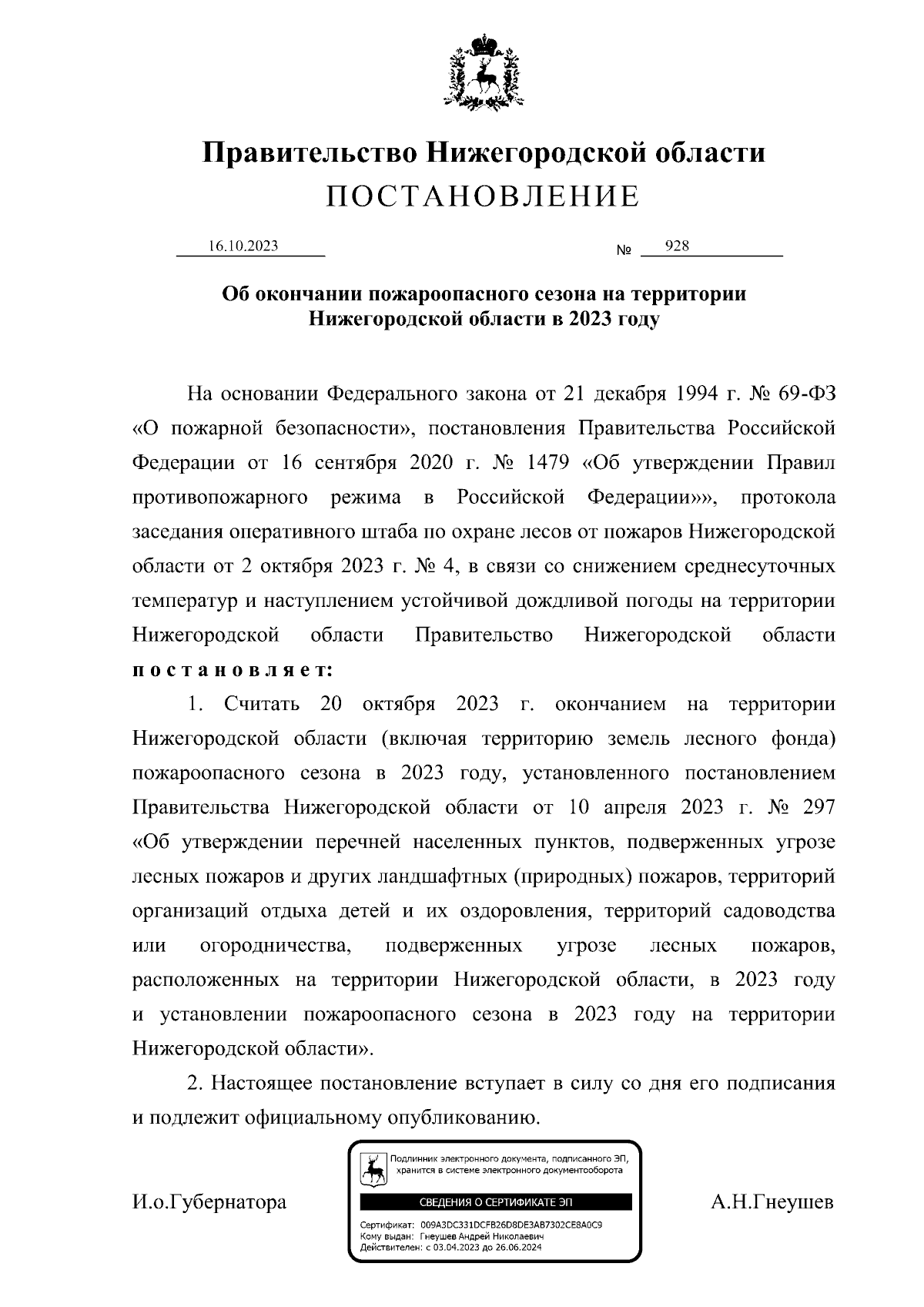 Правительство Нижегородской области
ПОСТАНОВЛЕНИЕ

16.10.2023 № 928

Об окончании пожароопасного сезона на территории Нижегородской области в 2023 году

На основании Федерального закона от 21 декабря 1994 г. № 69-ФЗ «О пожарной безопасности», постановления Правительства Российской Федерации от 16 сентября 2020 г. № 1479 «Об утверждении Правил противопожарного режима в Российской Федерации»», протокола заседания оперативного штаба по охране лесов от пожаров Нижегородской области от 2 октября 2023 г. № 4, в связи со снижением среднесуточных температур и наступлением устойчивой дождливой погоды на территории Нижегородской области Правительство Нижегородской области постановляет:

1. Считать 20 октября 2023 г. окончанием на территории Нижегородской области (включая территорию земель лесного фонда) пожароопасного сезона в 2023 году, установленного постановлением Правительства Нижегородской области от 10 апреля 2023 г. № 297 «Об утверждении перечней населенных пунктов, подверженных угрозе лесных пожаров и других ландшафтных (природных) пожаров, территорий организаций отдыха детей и их оздоровления, территорий садоводства или огородничества, подверженных угрозе лесных пожаров, расположенных на территории Нижегородской области, в 2023 году и установлении пожароопасного сезона в 2023 году на территории Нижегородской области».

2. Настоящее постановление вступает в силу со дня его подписания и подлежит официальному опубликованию.

И.о.Губернатора

Подлинник электронного документа, подписанного ЭП, хранится в системе электронного документооборота
СВЕДЕНИЯ О СЕРТИФИКАТЕ ЭП
Сертификат: 009A3DC331DCFB26D8DE3AB7302CE8A0C9
Кому выдан: Гнеушев Андрей Николаевич
Действителен: с 03.04.2023 до 26.06.2024

А.Н.Гнеушев